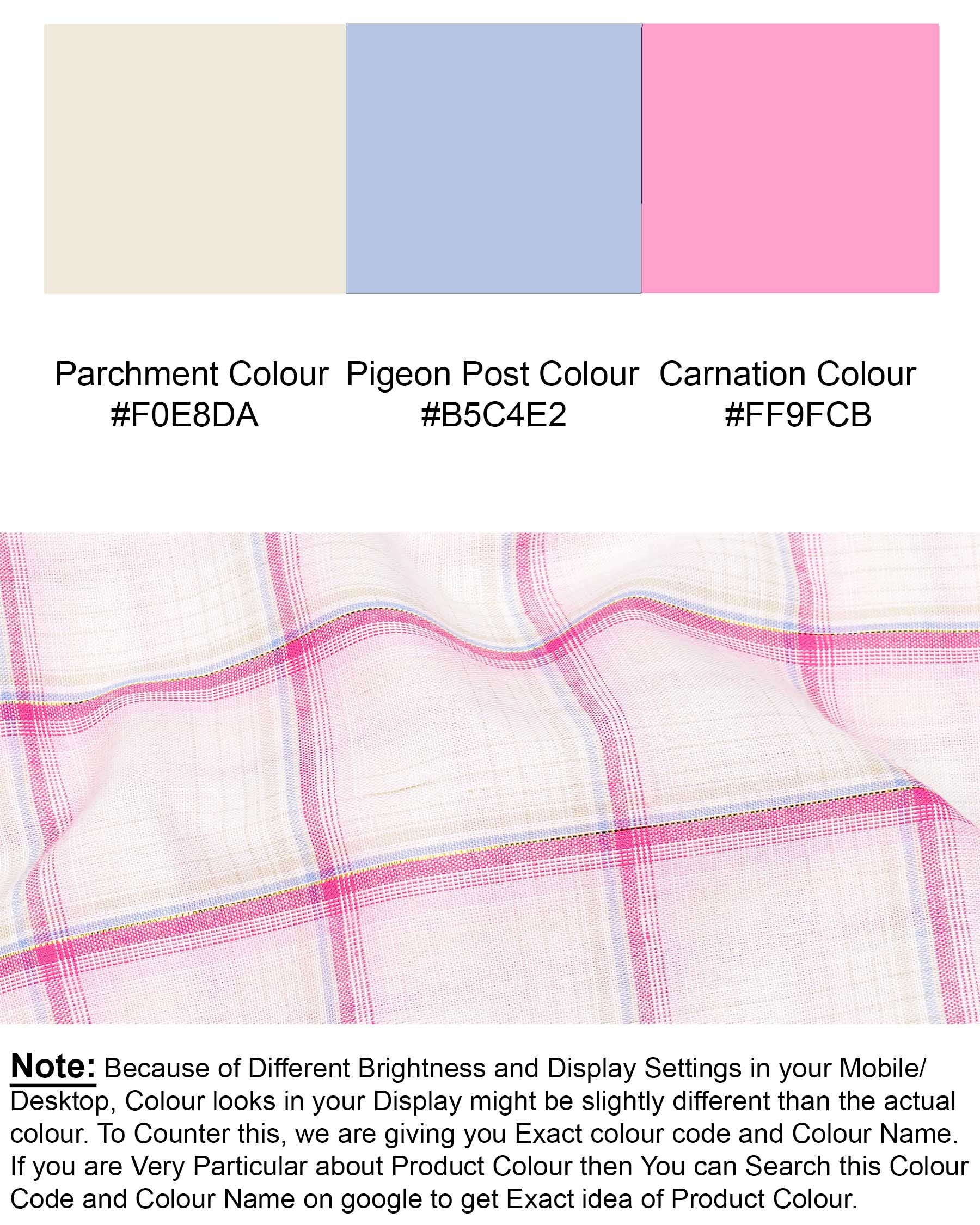 Parchment Colour
#F0E8DA

Pigeon Post Colour
#B5C4E2

Carnation Colour
#FF9FCB

Note: Because of Different Brightness and Display Settings in your Mobile/ Desktop, Colour looks in your Display might be slightly different than the actual colour. To Counter this, we are giving you Exact colour code and Colour Name. If you are Very Particular about Product Colour then You can Search this Colour Code and Colour Name on google to get Exact idea of Product Colour.